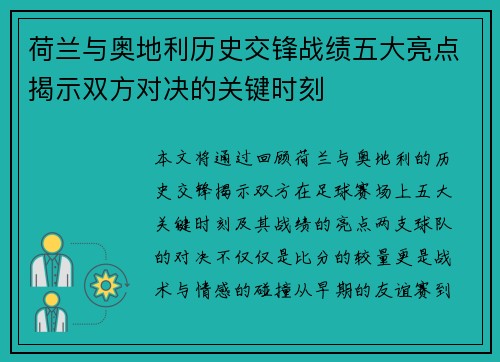 荷兰与奥地利历史交锋战绩五大亮点揭示双方对决的关键时刻

本文将通过回顾荷兰与奥地利的历史交锋揭示双方在足球赛场上五大关键时刻及其战绩的亮点两支球队的对决不仅仅是比分的较量更是战术与情感的碰撞从早期的友谊赛到